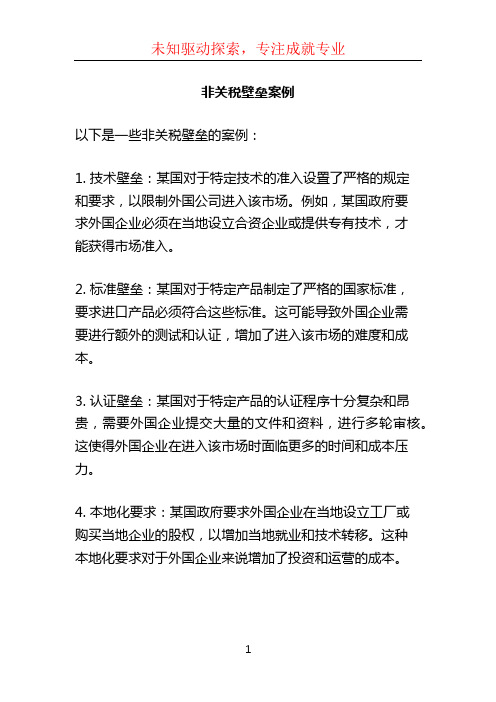 未知驱动探索，专注成就专业

非关税壁垒案例

以下是一些非关税壁垒的案例：

1. 技术壁垒：某国对于特定技术的准入设置了严格的规定和要求，以限制外国公司进入该市场。例如，某国政府要求外国企业必须在当地设立合资企业或提供专有技术，才能获得市场准入。

2. 标准壁垒：某国对于特定产品制定了严格的国家标准，要求进口产品必须符合这些标准。这可能导致外国企业需要进行额外的测试和认证，增加了进入该市场的难度和成本。

3. 认证壁垒：某国对于特定产品的认证程序十分复杂和昂贵，需要外国企业提交大量的文件和资料，进行多轮审核。这使得外国企业在进入该市场时面临更多的时间和成本压力。

4. 本地化要求：某国政府要求外国企业在当地设立工厂或购买当地企业的股权，以增加当地就业和技术转移。这种本地化要求对于外国企业来说增加了投资和运营的成本。

1